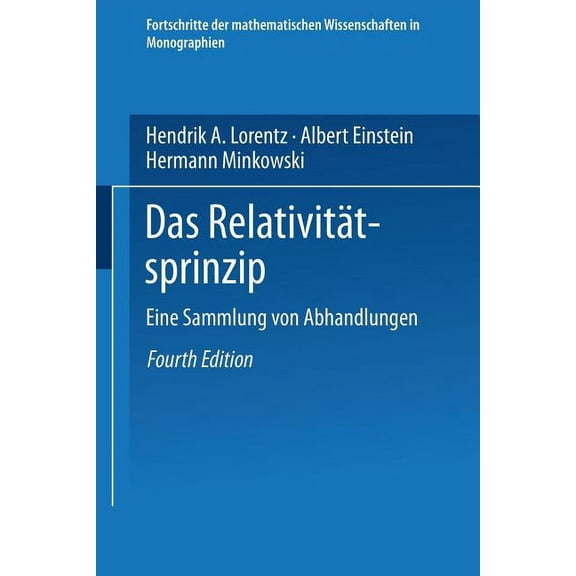 Fortschritte der mathematischen Wissenschaften in Monographien

Hendrik A. Lorentz · Albert Einstein
Hermann Minkowski

Das Relativitätsprinzip

Eine Sammlung von Abhandlungen

Fourth Edition